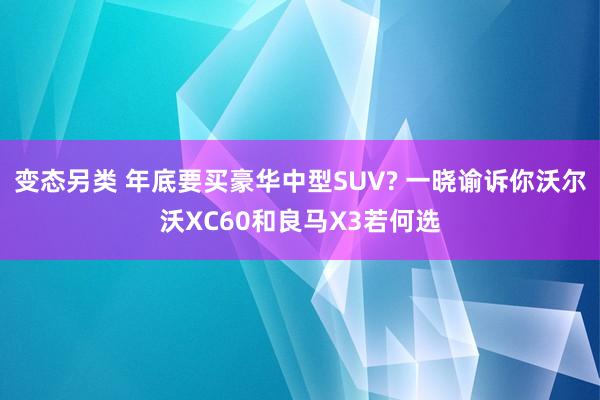 变态另类 年底要买豪华中型SUV? 一晓谕诉你沃尔沃XC60和良马X3若何选